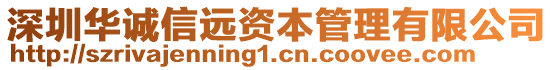 深圳华诚信远资本管理有限公司
http://szrivajenning1.cn.coovee.com